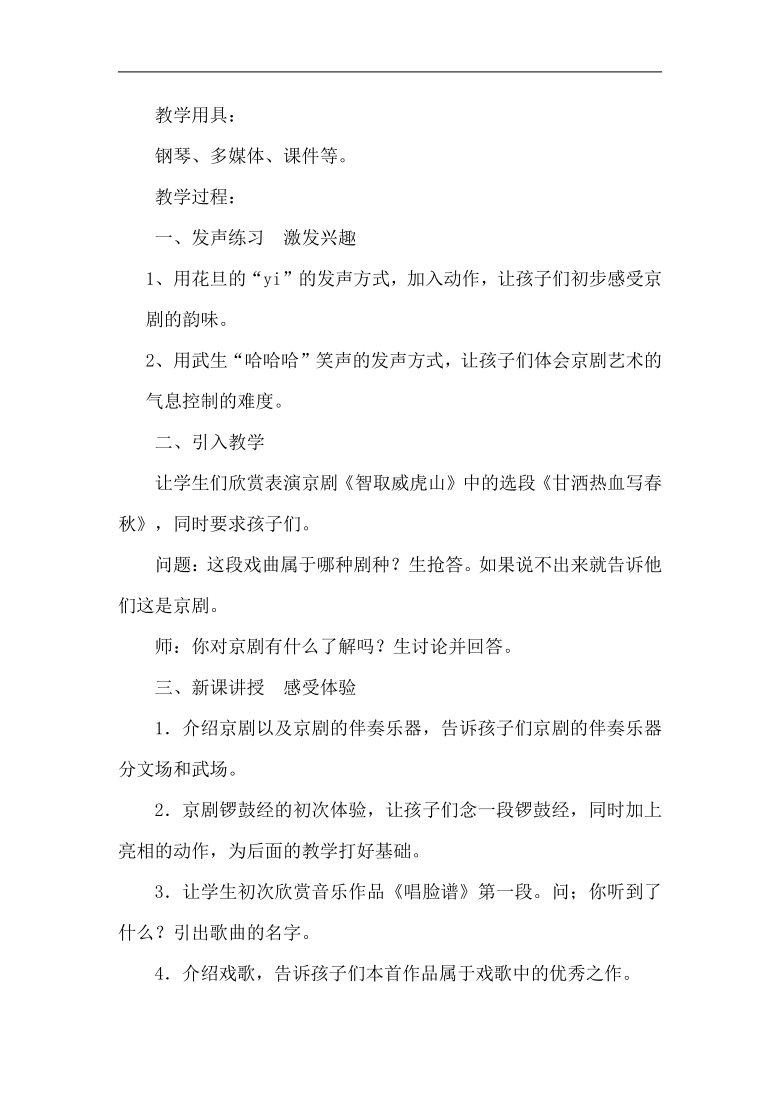 教学用具：

钢琴、多媒体、课件等。

教学过程：

一、发声练习　激发兴趣

1、用花旦的“yi”的发声方式，加入动作，让孩子们初步感受京剧的韵味。

2、用武生“哈哈哈”笑声的发声方式，让孩子们体会京剧艺术的气息控制的难度。

二、引入教学

让学生们欣赏表演京剧《智取威虎山》中的选段《甘洒热血写春秋》，同时要求孩子们。

问题：这段戏曲属于哪种剧种？生抢答。如果说不出来就告诉他们这是京剧。

师：你对京剧有什么了解吗？生讨论并回答。

三、新课讲授　感受体验

1．介绍京剧以及京剧的伴奏乐器，告诉孩子们京剧的伴奏乐器分文场和武场。

2．京剧锣鼓经的初次体验，让孩子们念一段锣鼓经，同时加上亮相的动作，为后面的教学打好基础。

3．让学生初次欣赏音乐作品《唱脸谱》第一段。问；你听到了什么？引出歌曲的名字。

4．介绍戏歌，告诉孩子们本首作品属于戏歌中的优秀之作。